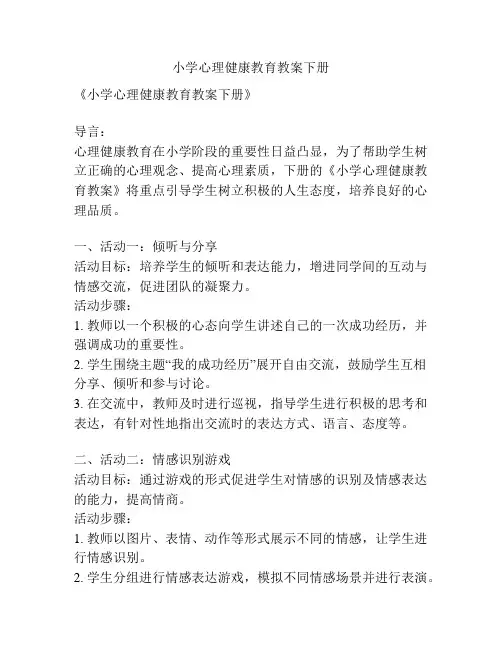 小学心理健康教育教案下册

《小学心理健康教育教案下册》

导言：
心理健康教育在小学阶段的重要性日益凸显，为了帮助学生树立正确的心理观念、提高心理素质，下册的《小学心理健康教育教案》将重点引导学生树立积极的人生态度，培养良好的心理品质。

一、活动一：倾听与分享
活动目标：培养学生的倾听和表达能力，增进同学间的互动与情感交流，促进团队的凝聚力。
活动步骤：
1. 教师以一个积极的心态向学生讲述自己的一次成功经历，并强调成功的重要性。
2. 学生围绕主题“我的成功经历”展开自由交流，鼓励学生互相分享、倾听和参与讨论。
3. 在交流中，教师及时进行巡视，指导学生进行积极的思考和表达，有针对性地指出交流时的表达方式、语言、态度等。

二、活动二：情感识别游戏
活动目标：通过游戏的形式促进学生对情感的识别及情感表达的能力，提高情商。
活动步骤：
1. 教师以图片、表情、动作等形式展示不同的情感，让学生进行情感识别。
2. 学生分组进行情感表达游戏，模拟不同情感场景并进行表演。